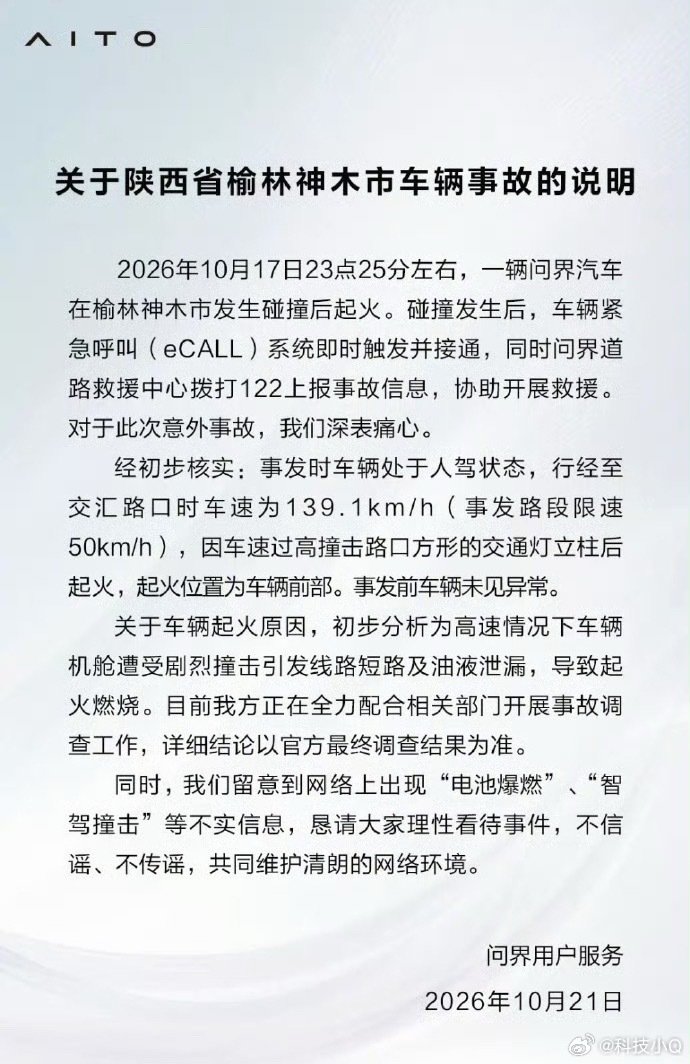 AITO

关于陕西省榆林神木市车辆事故的说明

2026年10月17日23点25分左右，一辆问界汽车在榆林神木市发生碰撞后起火。碰撞发生后，车辆紧急呼叫（eCALL）系统即时触发并接通，同时问界道路救援中心拨打122上报事故信息，协助开展救援。对于此次意外事故，我们深表痛心。

经初步核实：事发时车辆处于人驾状态，行经至交汇路口时车速为139.1km/h（事发路段限速50km/h），因车速过高撞击路口方形的交通灯立柱后起火，起火位置为车辆前部。事发前车辆未见异常。

关于车辆起火原因，初步分析为高速情况下车辆机舱遭受剧烈撞击引发线路短路及油液泄漏，导致起火燃烧。目前我方正在全力配合相关部门开展事故调查工作，详细结论以官方最终调查结果为准。

同时，我们留意到网络上出现“电池爆燃”、“智驾撞击”等不实信息，恳请大家理性看待事件，不信谣、不传谣，共同维护清朗的网络环境。

问界用户服务
2026年10月21日

@科技小Q